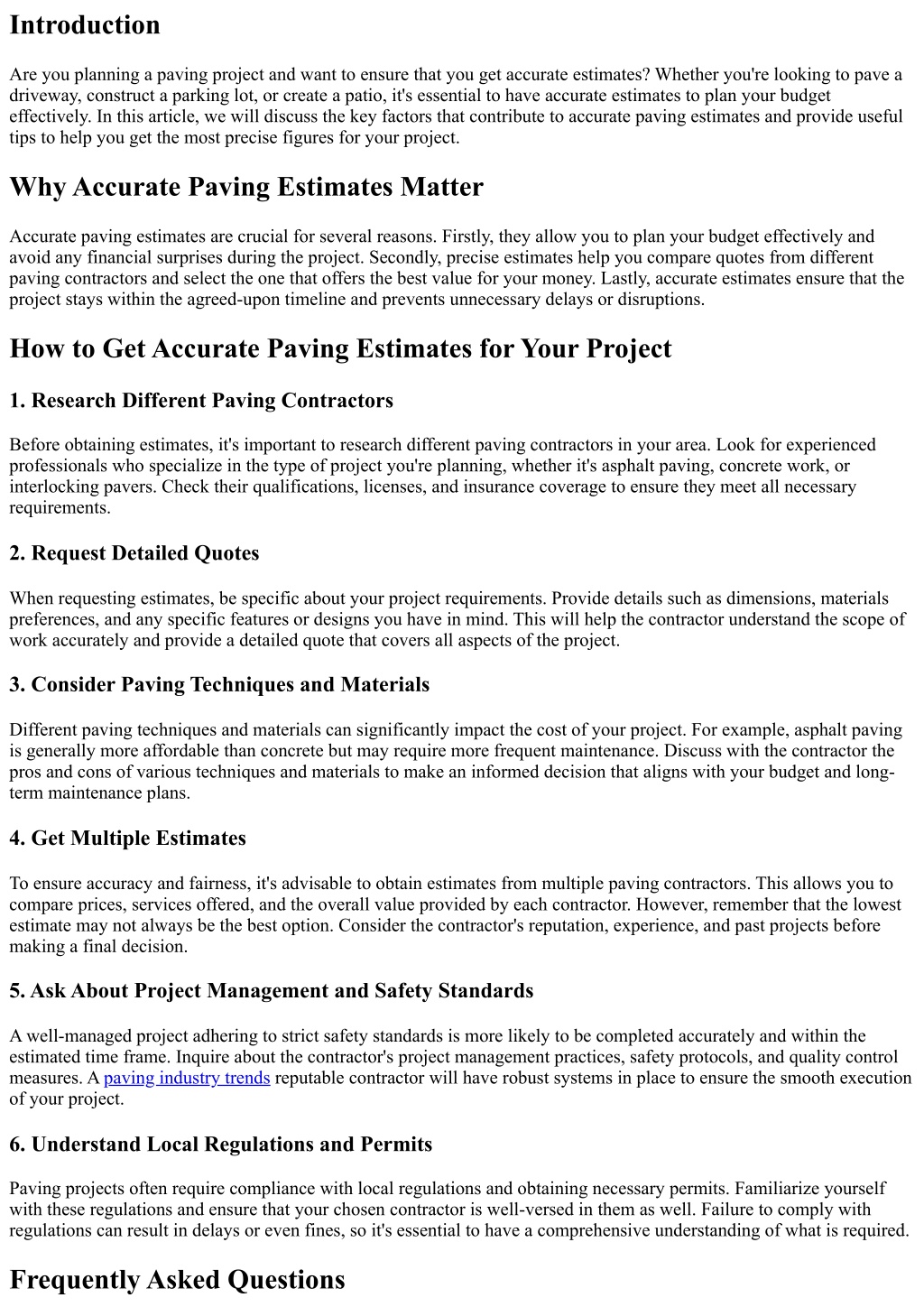 Introduction

Are you planning a paving project and want to ensure that you get accurate estimates? Whether you're looking to pave a driveway, construct a parking lot, or create a patio, it's essential to have accurate estimates to plan your budget effectively. In this article, we will discuss the key factors that contribute to accurate paving estimates and provide useful tips to help you get the most precise figures for your project.

Why Accurate Paving Estimates Matter

Accurate paving estimates are crucial for several reasons. Firstly, they allow you to plan your budget effectively and avoid any financial surprises during the project. Secondly, precise estimates help you compare quotes from different paving contractors and select the one that offers the best value for your money. Lastly, accurate estimates ensure that the project stays within the agreed-upon timeline and prevents unnecessary delays or disruptions.

How to Get Accurate Paving Estimates for Your Project

1. Research Different Paving Contractors

Before obtaining estimates, it's important to research different paving contractors in your area. Look for experienced professionals who specialize in the type of project you're planning, whether it's asphalt paving, concrete work, or interlocking pavers. Check their qualifications, licenses, and insurance coverage to ensure they meet all necessary requirements.

2. Request Detailed Quotes

When requesting estimates, be specific about your project requirements. Provide details such as dimensions, materials preferences, and any specific features or designs you have in mind. This will help the contractor understand the scope of work accurately and provide a detailed quote that covers all aspects of the project.

3. Consider Paving Techniques and Materials

Different paving techniques and materials can significantly impact the cost of your project. For example, asphalt paving is generally more affordable than concrete but may require more frequent maintenance. Discuss with the contractor the pros and cons of various techniques and materials to make an informed decision that aligns with your budget and long-term maintenance plans.

4. Get Multiple Estimates

To ensure accuracy and fairness, it's advisable to obtain estimates from multiple paving contractors. This allows you to compare prices, services offered, and the overall value provided by each contractor. However, remember that the lowest estimate may not always be the best option. Consider the contractor's reputation, experience, and past projects before making a final decision.

5. Ask About Project Management and Safety Standards

A well-managed project adhering to strict safety standards is more likely to be completed accurately and within the estimated time frame. Inquire about the contractor's project management practices, safety protocols, and quality control measures. A paving industry trends reputable contractor will have robust systems in place to ensure the smooth execution of your project.

6. Understand Local Regulations and Permits

Paving projects often require compliance with local regulations and obtaining necessary permits. Familiarize yourself with these regulations and ensure that your chosen contractor is well-versed in them as well. Failure to comply with regulations can result in delays or even fines, so it's essential to have a comprehensive understanding of what is required.

Frequently Asked Questions